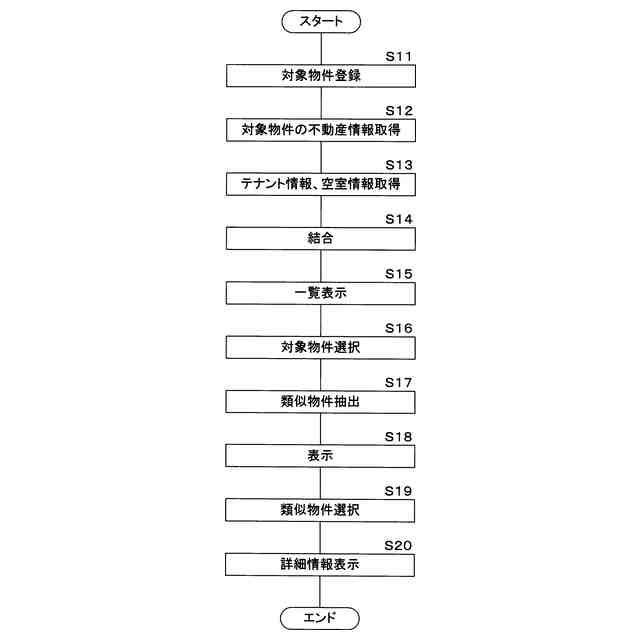 スタート

S11
対象物件登録

S12
対象物件の不動産情報取得

S13
テナント情報、空室情報取得

S14
結合

S15
一覧表示

S16
対象物件選択

S17
類似物件抽出

S18
表示

S19
類似物件選択

S20
詳細情報表示

エンド